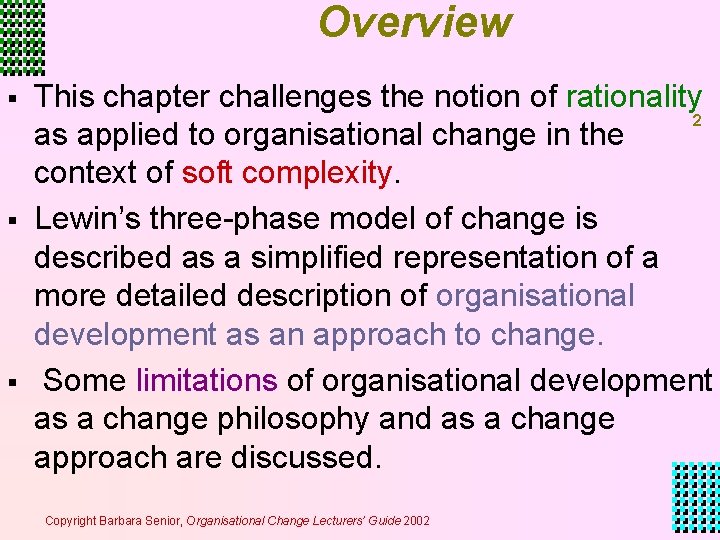 Overview

2

▪ This chapter challenges the notion of rationality as applied to organisational change in the context of soft complexity.

▪ Lewin's three-phase model of change is described as a simplified representation of a more detailed description of organisational development as an approach to change.

▪ Some limitations of organisational development as a change philosophy and as a change approach are discussed.

Copyright Barbara Senior, Organisational Change Lecturers' Guide 2002